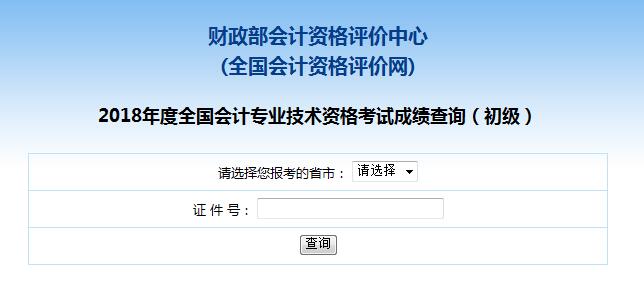 财政部会计资格评价中心
(全国会计资格评价网)

2018年度全国会计专业技术资格考试成绩查询（初级）

请选择您报考的省市： 请选择

证 件 号：

查询